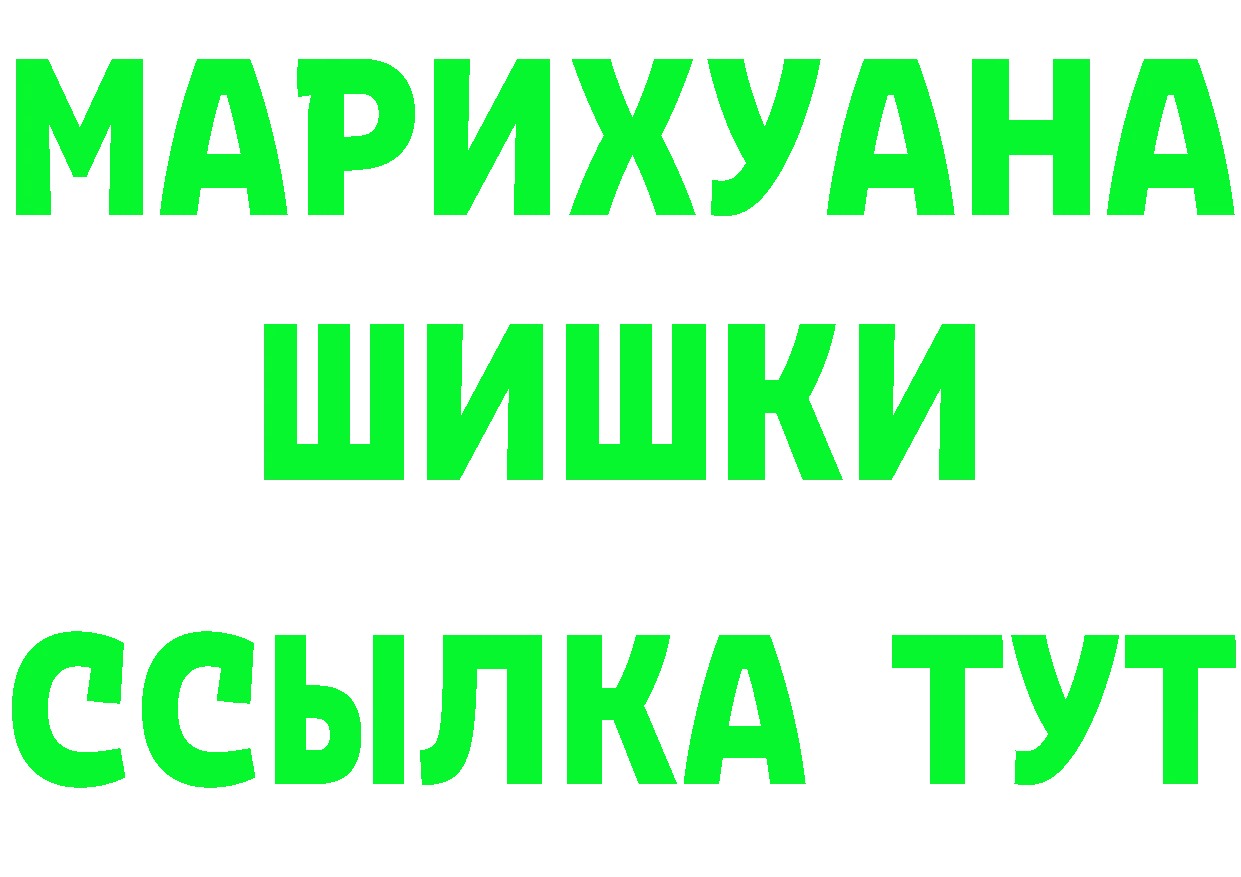 МАРИХУАНА
ШИШКИ
ССЫЛКА ТУТ